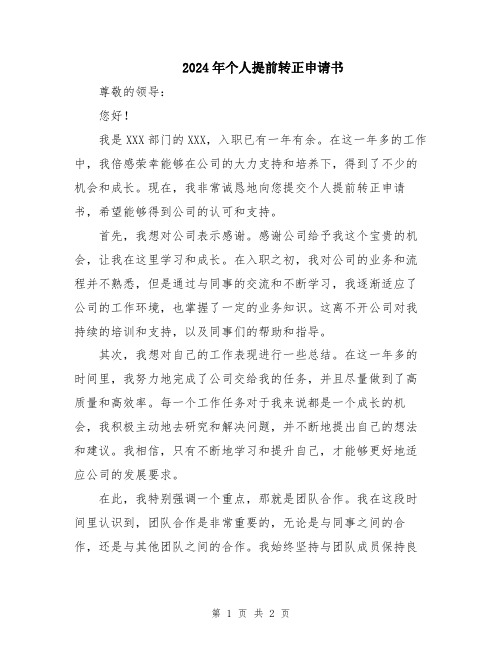 2024年个人提前转正申请书

尊敬的领导：

您好！

我是XXX部门的XXX，入职已有一年有余。在这一年多的工作中，我倍感荣幸能够在公司的大力支持和培养下，得到了不少的机会和成长。现在，我非常诚恳地向您提交个人提前转正申请书，希望能够得到公司的认可和支持。

首先，我想对公司表示感谢。感谢公司给予我这个宝贵的机会，让我在这里学习和成长。在入职之初，我对公司的业务和流程并不熟悉，但是通过与同事的交流和不断学习，我逐渐适应了公司的工作环境，也掌握了一定的业务知识。这离不开公司对我持续的培训和支持，以及同事们的帮助和指导。

其次，我想对自己的工作表现进行一些总结。在这一年多的时间里，我努力地完成了公司交给我的任务，并且尽量做到了高质量和高效率。每一个工作任务对于我来说都是一个成长的机会，我积极主动地去研究和解决问题，并不断地提出自己的想法和建议。我相信，只有不断地学习和提升自己，才能够更好地适应公司的发展要求。

在此，我特别强调一个重点，那就是团队合作。我在这段时间里认识到，团队合作是非常重要的，无论是与同事之间的合作，还是与其他团队之间的合作。我始终坚持与团队成员保持良

第 1 页 共 2 页